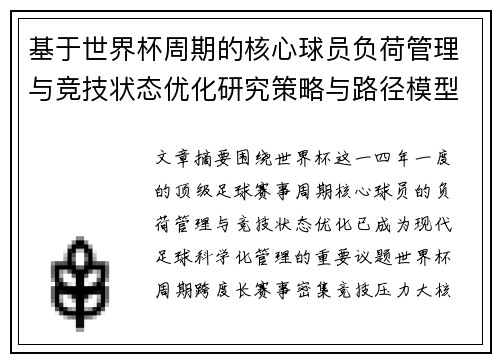 基于世界杯周期的核心球员负荷管理与竞技状态优化研究策略与路径模型

文章摘要围绕世界杯这一四年一度的顶级足球赛事周期核心球员的负荷管理与竞技状态优化已成为现代足球科学化管理的重要议题世界杯周期跨度长赛事密集竞技压力大核